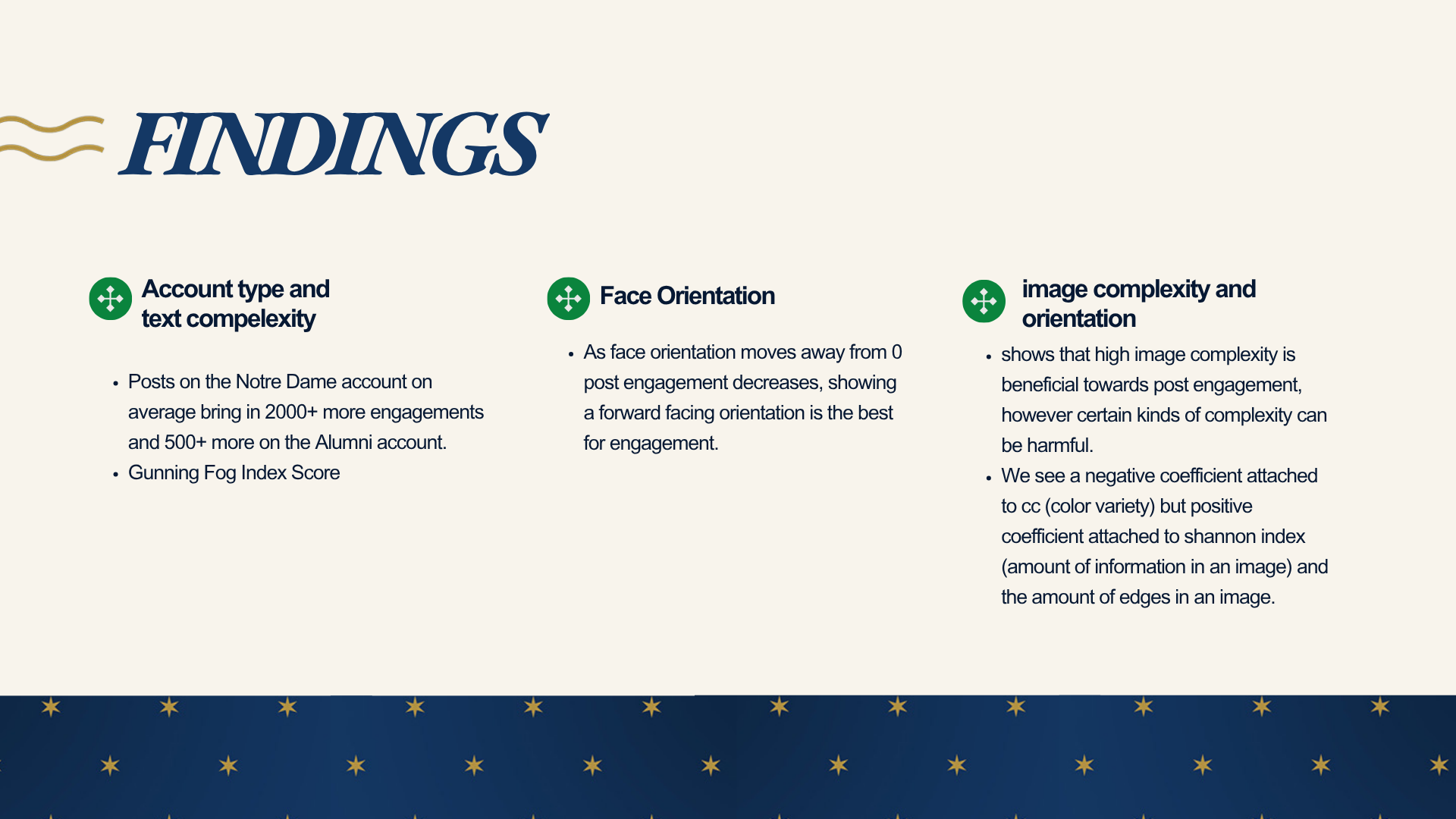 FINDINGS

Account type and text compelexity

• Posts on the Notre Dame account on average bring in 2000+ more engagements and 500+ more on the Alumni account.
• Gunning Fog Index Score

Face Orientation

• As face orientation moves away from 0 post engagement decreases, showing a forward facing orientation is the best for engagement.

image complexity and orientation

• shows that high image complexity is beneficial towards post engagement, however certain kinds of complexity can be harmful.
• We see a negative coefficient attached to cc (color variety) but positive coefficient attached to shannon index (amount of information in an image) and the amount of edges in an image.